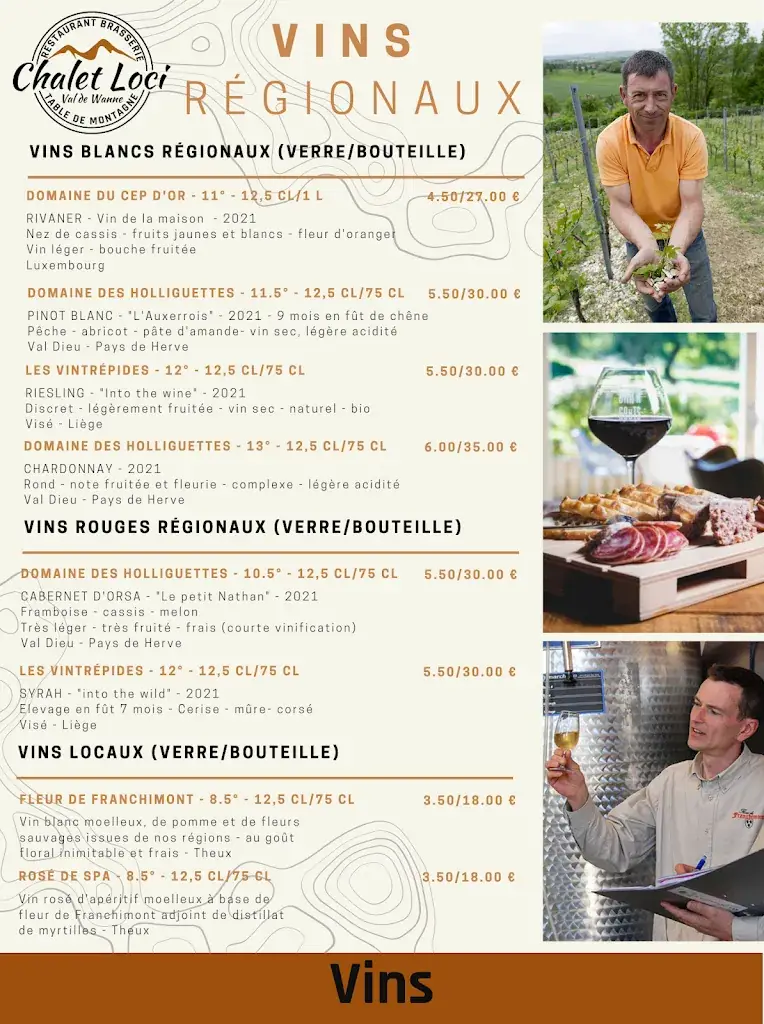 RESTAURANT BRASSERIE
Chalet Loci
Val de Wanne
TABLE DE MONTAGNE

VINS RÉGIONAUX

VINS BLANCS RÉGIONAUX (VERRE/BOUTEILLE)

DOMAINE DU CEP D'OR - 11° - 12,5 CL/1 L 4.50/27.00 €
RIVANER - Vin de la maison - 2021
Nez de cassis - fruits jaunes et blancs - fleur d'oranger
Vin léger - bouche fruitée
Luxembourg

DOMAINE DES HOLLIGUETTES - 11.5° - 12,5 CL/75 CL 5.50/30.00 €
PINOT BLANC - "L'Auxerrois" - 2021 - 9 mois en fût de chêne
Pêche - abricot - pâte d'amande- vin sec, légère acidité
Val Dieu - Pays de Herve

LES VINTRÉPIDES - 12° - 12,5 CL/75 CL 5.50/30.00 €
RIESLING - "Into the wine" - 2021
Discret - légèrement fruitée - vin sec - naturel - bio
Visé - Liège

DOMAINE DES HOLLIGUETTES - 13° - 12,5 CL/75 CL 6.00/35.00 €
CHARDONNAY - 2021
Rond - note fruitée et fleurie - complexe - légère acidité
Val Dieu - Pays de Herve

VINS ROUGES RÉGIONAUX (VERRE/BOUTEILLE)

DOMAINE DES HOLLIGUETTES - 10.5° - 12,5 CL/75 CL 5.50/30.00 €
CABERNET D'ORSA - "Le petit Nathan" - 2021
Framboise - cassis - melon
Très léger - très fruité - frais (courte vinification)
Val Dieu - Pays de Herve

LES VINTRÉPIDES - 12° - 12,5 CL/75 CL 5.50/30.00 €
SYRAH - "into the wild" - 2021
Elevage en fût 7 mois - Cerise - mûre- corsé
Visé - Liège

VINS LOCAUX (VERRE/BOUTEILLE)

FLEUR DE FRANCHIMONT - 8.5° - 12,5 CL/75 CL 3.50/18.00 €
Vin blanc moelleux, de pomme et de fleurs sauvages issues de nos régions - au goût floral inimitable et frais - Theux

ROSÉ DE SPA - 8.5° - 12,5 CL/75 CL 3.50/18.00 €
Vin rosé d'apéritif moelleux à base de fleur de Franchimont adjoint de distillat de myrtilles - Theux

Vins